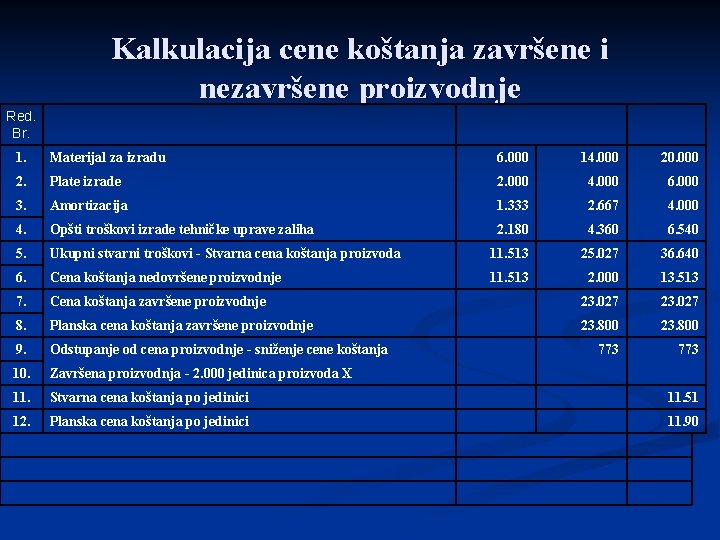 Kalkulacija cene koštanja završene i nezavršene proizvodnje

| Red. Br. | | | | |
|---|---|---|---|---|
| 1. | Materijal za izradu | 6.000 | 14.000 | 20.000 |
| 2. | Plate izrade | 2.000 | 4.000 | 6.000 |
| 3. | Amortizacija | 1.333 | 2.667 | 4.000 |
| 4. | Opšti troškovi izrade tehničke uprave zaliha | 2.180 | 4.360 | 6.540 |
| 5. | Ukupni stvarni troškovi - Stvarna cena koštanja proizvoda | 11.513 | 25.027 | 36.640 |
| 6. | Cena koštanja nedovršene proizvodnje | 11.513 | 2.000 | 13.513 |
| 7. | Cena koštanja završene proizvodnje | | 23.027 | 23.027 |
| 8. | Planska cena koštanja završene proizvodnje | | 23.800 | 23.800 |
| 9. | Odstupanje od cena proizvodnje - sniženje cene koštanja | | 773 | 773 |
| 10. | Završena proizvodnja - 2.000 jedinica proizvoda X | | | |
| 11. | Stvarna cena koštanja po jedinici | | | 11.51 |
| 12. | Planska cena koštanja po jedinici | | | 11.90 |